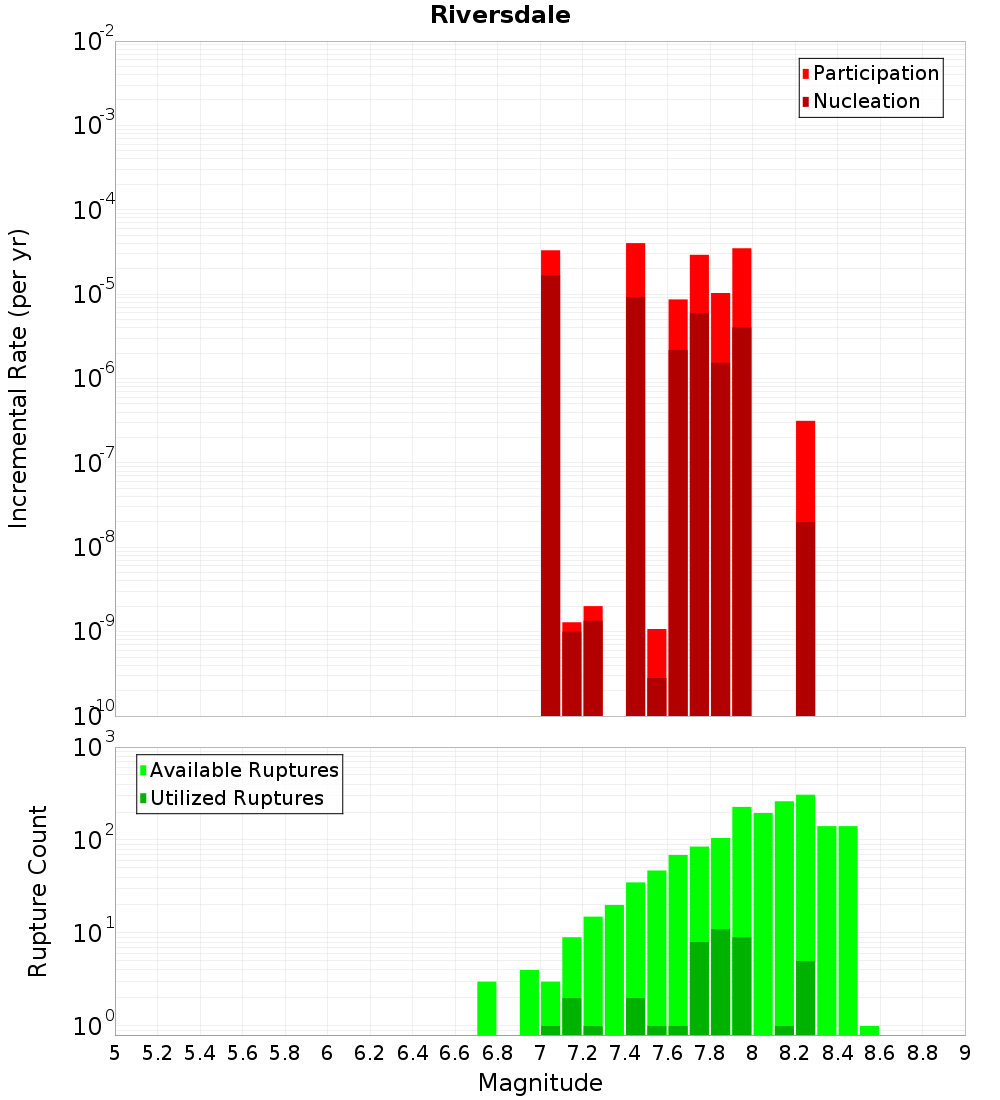 Riversdale

Participation
Nucleation

Incremental Rate (per yr)

$10^{-2}$
$10^{-3}$
$10^{-4}$
$10^{-5}$
$10^{-6}$
$10^{-7}$
$10^{-8}$
$10^{-9}$
$10^{-10}$

Available Ruptures
Utilized Ruptures

Rupture Count

$10^{3}$
$10^{2}$
$10^{1}$
$10^{0}$

5 5.2 5.4 5.6 5.8 6 6.2 6.4 6.6 6.8 7 7.2 7.4 7.6 7.8 8 8.2 8.4 8.6 8.8 9

Magnitude